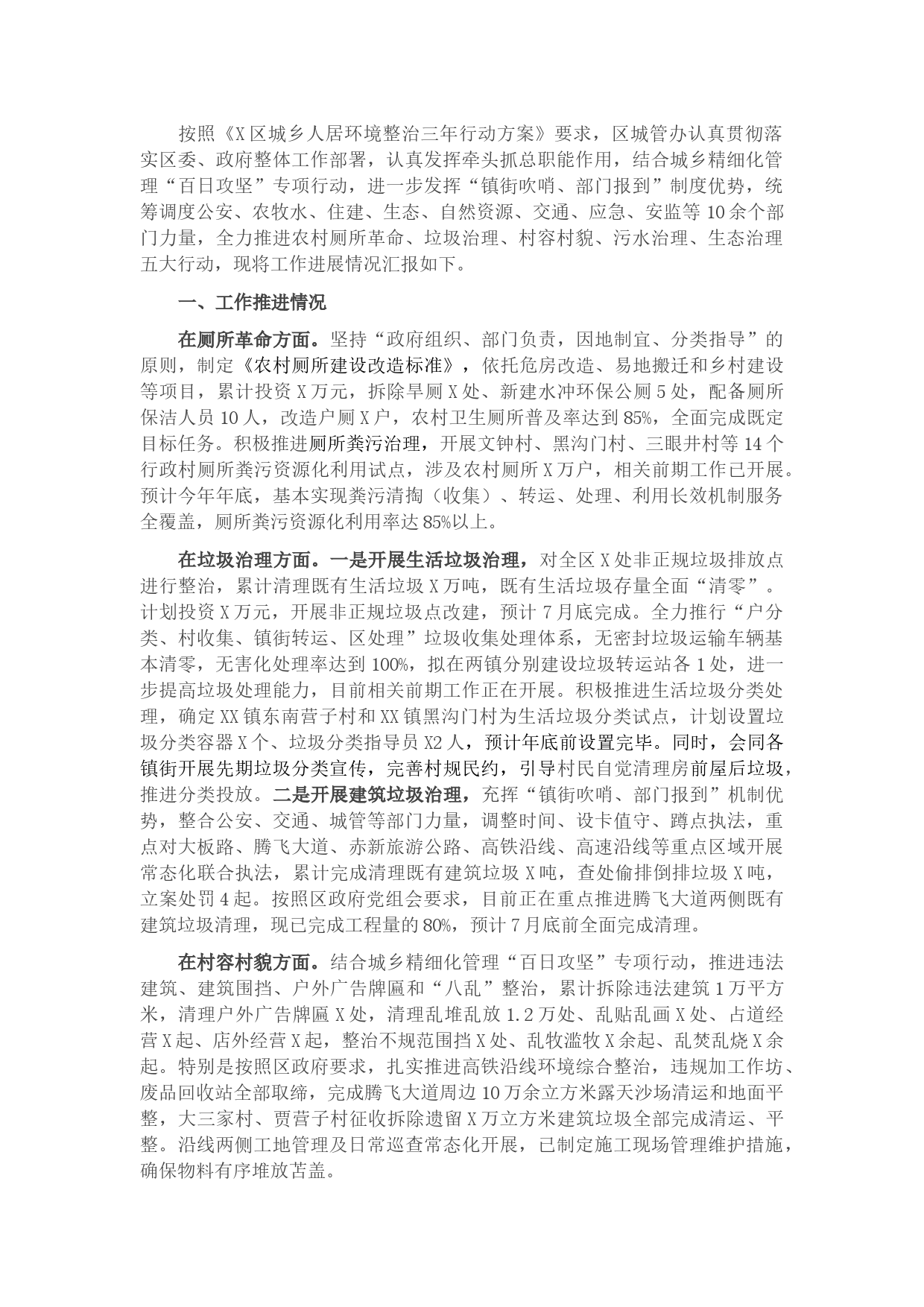 按照《X区城乡人居环境整治三年行动方案》要求，区城管办认真贯彻落实区委、政府整体工作部署，认真发挥牵头抓总职能作用，结合城乡精细化管理“百日攻坚”专项行动，进一步发挥“镇街吹哨、部门报到”制度优势，统筹调度公安、农牧水、住建、生态、自然资源、交通、应急、安监等10余个部门力量，全力推进农村厕所革命、垃圾治理、村容村貌、污水治理、生态治理五大行动，现将工作进展情况汇报如下。

一、工作推进情况

在厕所革命方面。坚持“政府组织、部门负责，因地制宜、分类指导”的原则，制定《农村厕所建设改造标准》，依托危房改造、易地搬迁和乡村建设等项目，累计投资X万元，拆除旱厕X处、新建水冲环保公厕5处，配备厕所保洁人员10人，改造户厕X户，农村卫生厕所普及率达到85%，全面完成既定目标任务。积极推进厕所粪污治理，开展文钟村、黑沟门村、三眼井村等14个行政村厕所粪污资源化利用试点，涉及农村厕所X万户，相关前期工作已开展。预计今年年底，基本实现粪污清掏（收集）、转运、处理、利用长效机制服务全覆盖，厕所粪污资源化利用率达85%以上。

在垃圾治理方面。一是开展生活垃圾治理，对全区X处非正规垃圾排放点进行整治，累计清理既有生活垃圾X万吨，既有生活垃圾存量全面“清零”。计划投资X万元，开展非正规垃圾点改建，预计7月底完成。全力推行“户分类、村收集、镇街转运、区处理”垃圾收集处理体系，无密封垃圾运输车辆基本清零，无害化处理率达到100%，拟在两镇分别建设垃圾转运站各1处，进一步提高垃圾处理能力，目前相关前期工作正在开展。积极推进生活垃圾分类处理，确定XX镇东南营子村和XX镇黑沟门村为生活垃圾分类试点，计划设置垃圾分类容器X个、垃圾分类指导员X2人，预计年底前设置完毕。同时，会同各镇街开展先期垃圾分类宣传，完善村规民约，引导村民自觉清理房前屋后垃圾，推进分类投放。二是开展建筑垃圾治理，充挥“镇街吹哨、部门报到”机制优势，整合公安、交通、城管等部门力量，调整时间、设卡值守、蹲点执法，重点对大板路、腾飞大道、赤新旅游公路、高铁沿线、高速沿线等重点区域开展常态化联合执法，累计完成清理既有建筑垃圾X吨，查处偷排倒排垃圾X吨，立案处罚4起。按照区政府党组会要求，目前正在重点推进腾飞大道两侧既有建筑垃圾清理，现已完成工程量的80%，预计7月底前全面完成清理。

在村容村貌方面。结合城乡精细化管理“百日攻坚”专项行动，推进违法建筑、建筑围挡、户外广告牌匾和“八乱”整治，累计拆除违法建筑1万平方米，清理户外广告牌匾X处，清理乱堆乱放1.2万处、乱贴乱画X处、占道经营X起、店外经营X起，整治不规范围挡X处、乱牧滥牧X余起、乱焚乱烧X余起。特别是按照区政府要求，扎实推进高铁沿线环境综合整治，违规加工作坊、废品回收站全部取缔，完成腾飞大道周边10万余立方米露天沙场清运和地面平整，大三家村、贾营子村征收拆除遗留X万立方米建筑垃圾全部完成清运、平整。沿线两侧工地管理及日常巡查常态化开展，已制定施工现场管理维护措施，确保物料有序堆放苫盖。